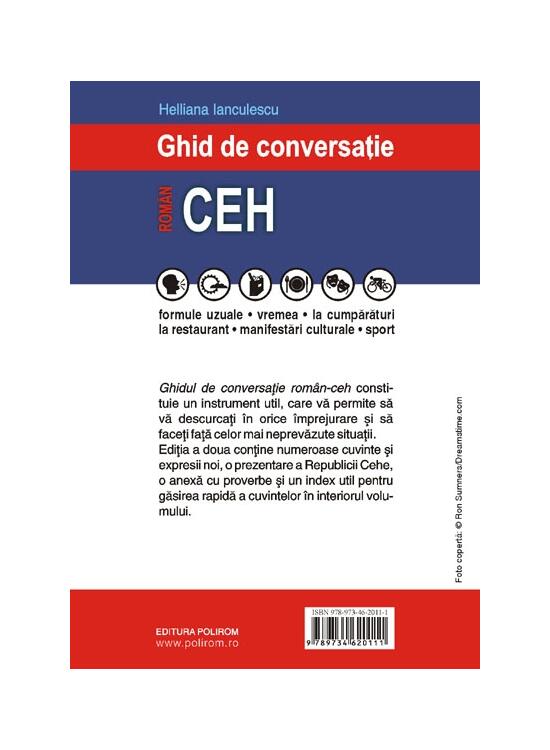 Helliana Ianculescu

Ghid de conversație

ROMÂN CEH

formule uzuale • vremea • la cumpărături
la restaurant • manifestări culturale • sport

Ghidul de conversație român-ceh constituie un instrument util, care vă permite să vă descurcați în orice împrejurare și să faceți față celor mai neprevăzute situații. Ediția a doua conține numeroase cuvinte și expresii noi, o prezentare a Republicii Cehe, o anexă cu proverbe și un index util pentru găsirea rapidă a cuvintelor în interiorul volumului.

Foto copertă: © Ron Summers/Dreamstime.com

EDITURA POLIROM
www.polirom.ro

ISBN 978-973-46-2011-1
9 789734 620111